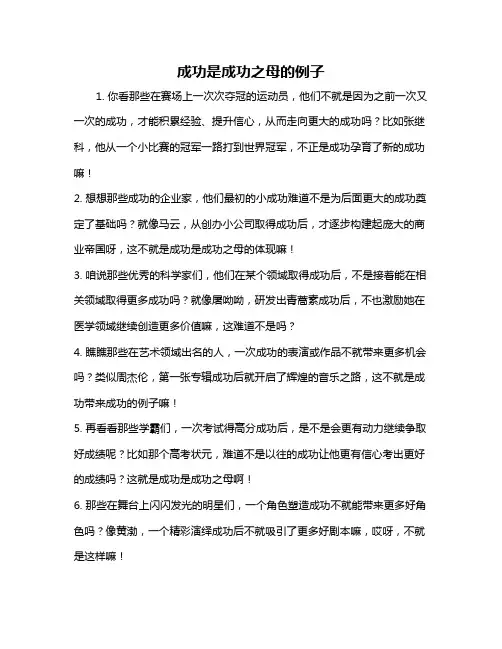 成功是成功之母的例子

1. 你看那些在赛场上一次次夺冠的运动员，他们不就是因为之前一次又一次的成功，才能积累经验、提升信心，从而走向更大的成功吗？比如张继科，他从一个小比赛的冠军一路打到世界冠军，不正是成功孕育了新的成功嘛！

2. 想想那些成功的企业家，他们最初的小成功难道不是为后面更大的成功奠定了基础吗？就像马云，从创办小公司取得成功后，才逐步构建起庞大的商业帝国呀，这不就是成功是成功之母的体现嘛！

3. 咱说那些优秀的科学家们，他们在某个领域取得成功后，不是接着能在相关领域取得更多成功吗？就像屠呦呦，研发出青蒿素成功后，不也激励她在医学领域继续创造更多价值嘛，这难道不是吗？

4. 瞧瞧那些在艺术领域出名的人，一次成功的表演或作品不就带来更多机会吗？类似周杰伦，第一张专辑成功后就开启了辉煌的音乐之路，这不就是成功带来成功的例子嘛！

5. 再看看那些学霸们，一次考试得高分成功后，是不是会更有动力继续争取好成绩呢？比如那个高考状元，难道不是以往的成功让他更有信心考出更好的成绩吗？这就是成功是成功之母啊！

6. 那些在舞台上闪闪发光的明星们，一个角色塑造成功不就能带来更多好角色吗？像黄渤，一个精彩演绎成功后不就吸引了更多好剧本嘛，哎呀，不就是这样嘛！